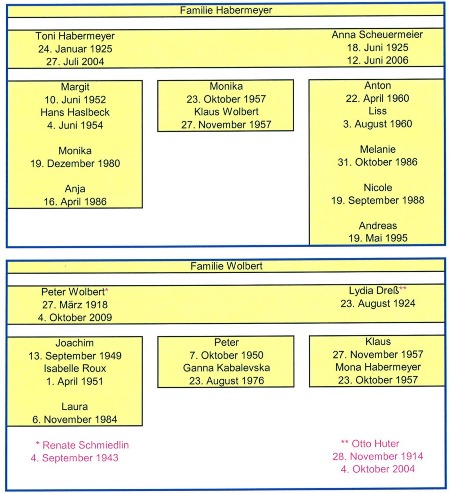 Familie Habermeyer

Toni Habermeyer
24. Januar 1925
27. Juli 2004

Anna Scheuermeier
18. Juni 1925
12. Juni 2006

Margit
10. Juni 1952
Hans Haslbeck
4. Juni 1954

Monika
19. Dezember 1980

Anja
16. April 1986

Monika
23. Oktober 1957
Klaus Wolbert
27. November 1957

Anton
22. April 1960
Liss
3. August 1960

Melanie
31. Oktober 1986

Nicole
19. September 1988

Andreas
19. Mai 1995

Familie Wolbert

Peter Wolbert*
27. März 1918
4. Oktober 2009

Lydia Dreß**
23. August 1924

Joachim
13. September 1949
Isabelle Roux
1. April 1951

Laura
6. November 1984

Peter
7. Oktober 1950
Ganna Kabalevska
23. August 1976

Klaus
27. November 1957
Mona Habermeyer
23. Oktober 1957

* Renate Schmiedlin
4. September 1943

** Otto Huter
28. November 1914
4. Oktober 2004